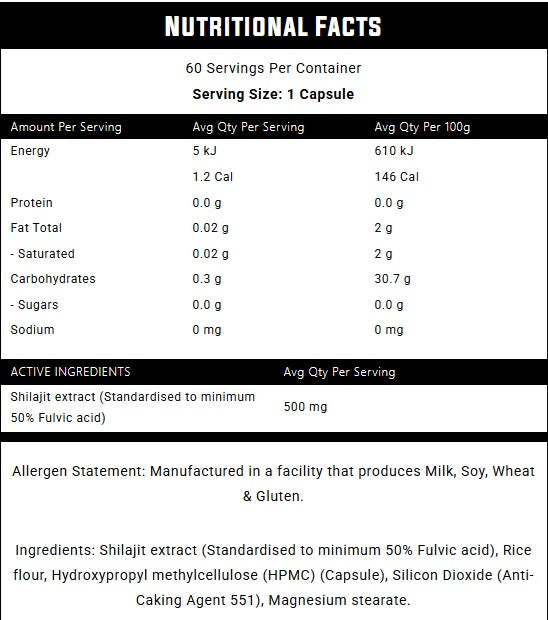 NUTRITIONAL FACTS

60 Servings Per Container

Serving Size: 1 Capsule

| Amount Per Serving | Avg Qty Per Serving | Avg Qty Per 100g |
|---|---|---|
| Energy | 5 kJ | 610 kJ |
| | 1.2 Cal | 146 Cal |
| Protein | 0.0 g | 0.0 g |
| Fat Total | 0.02 g | 2 g |
| - Saturated | 0.02 g | 2 g |
| Carbohydrates | 0.3 g | 30.7 g |
| - Sugars | 0.0 g | 0.0 g |
| Sodium | 0 mg | 0 mg |

| ACTIVE INGREDIENTS | Avg Qty Per Serving |
|---|---|
| Shilajit extract (Standardised to minimum 50% Fulvic acid) | 500 mg |

Allergen Statement: Manufactured in a facility that produces Milk, Soy, Wheat & Gluten.

Ingredients: Shilajit extract (Standardised to minimum 50% Fulvic acid), Rice flour, Hydroxypropyl methylcellulose (HPMC) (Capsule), Silicon Dioxide (Anti-Caking Agent 551), Magnesium stearate.